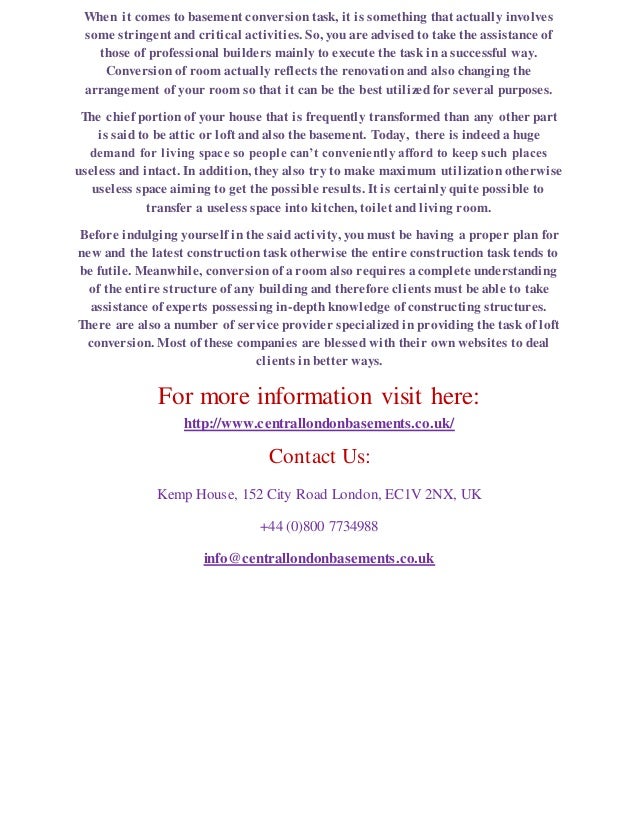 When it comes to basement conversion task, it is something that actually involves some stringent and critical activities. So, you are advised to take the assistance of those of professional builders mainly to execute the task in a successful way. Conversion of room actually reflects the renovation and also changing the arrangement of your room so that it can be the best utilized for several purposes.

The chief portion of your house that is frequently transformed than any other part is said to be attic or loft and also the basement. Today, there is indeed a huge demand for living space so people can't conveniently afford to keep such places useless and intact. In addition, they also try to make maximum utilization otherwise useless space aiming to get the possible results. It is certainly quite possible to transfer a useless space into kitchen, toilet and living room.

Before indulging yourself in the said activity, you must be having a proper plan for new and the latest construction task otherwise the entire construction task tends to be futile. Meanwhile, conversion of a room also requires a complete understanding of the entire structure of any building and therefore clients must be able to take assistance of experts possessing in-depth knowledge of constructing structures. There are also a number of service provider specialized in providing the task of loft conversion. Most of these companies are blessed with their own websites to deal clients in better ways.

For more information visit here:

http://www.centrallondonbasements.co.uk/

Contact Us:

Kemp House, 152 City Road London, EC1V 2NX, UK

+44 (0)800 7734988

info@centrallondonbasements.co.uk